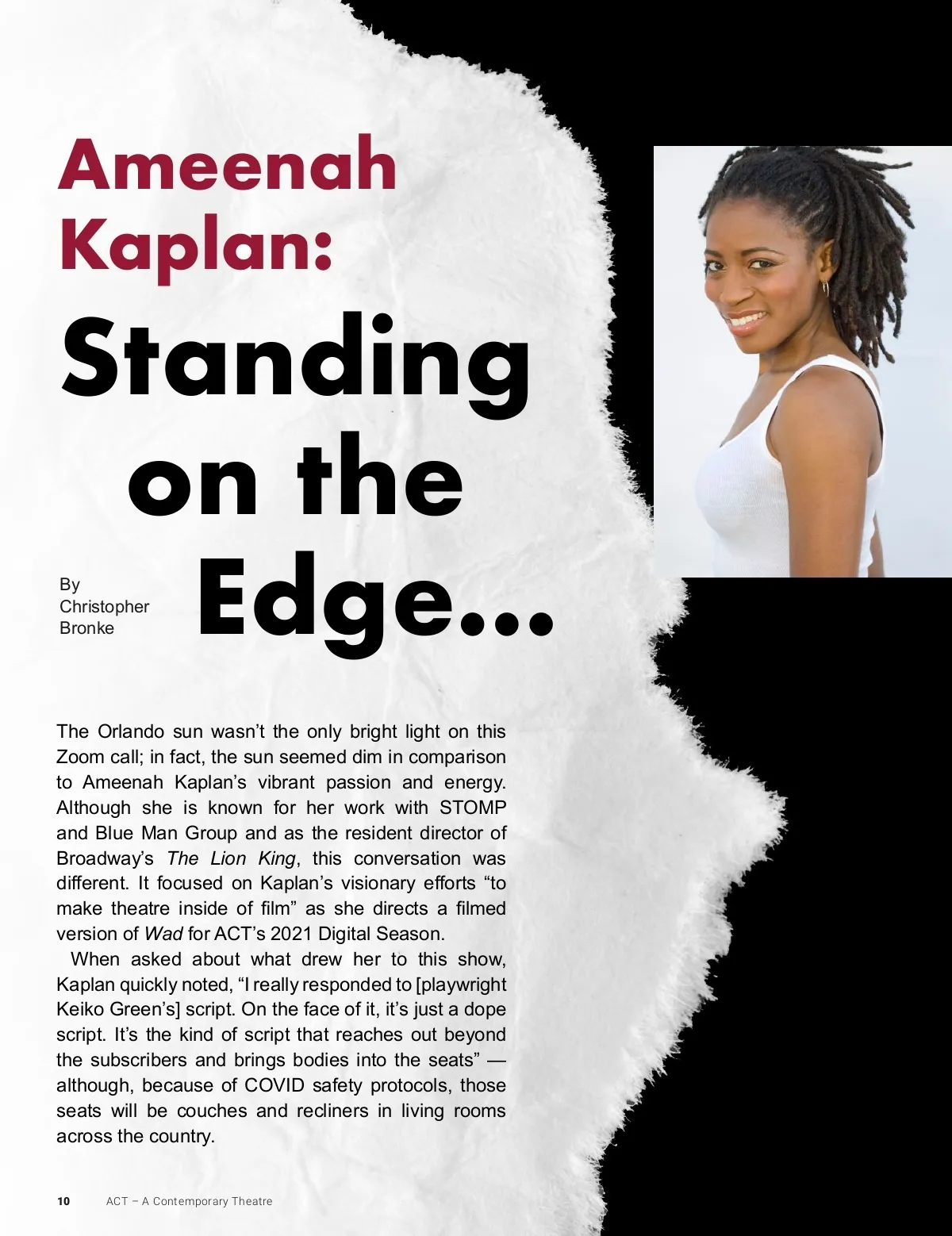 Ameenah Kaplan:

Standing on the Edge...

By
Christopher
Bronke

The Orlando sun wasn't the only bright light on this Zoom call; in fact, the sun seemed dim in comparison to Ameenah Kaplan's vibrant passion and energy. Although she is known for her work with STOMP and Blue Man Group and as the resident director of Broadway's The Lion King, this conversation was different. It focused on Kaplan's visionary efforts "to make theatre inside of film" as she directs a filmed version of Wad for ACT's 2021 Digital Season.

When asked about what drew her to this show, Kaplan quickly noted, "I really responded to [playwright Keiko Green's] script. On the face of it, it's just a dope script. It's the kind of script that reaches out beyond the subscribers and brings bodies into the seats" — although, because of COVID safety protocols, those seats will be couches and recliners in living rooms across the country.

10 ACT – A Contemporary Theatre